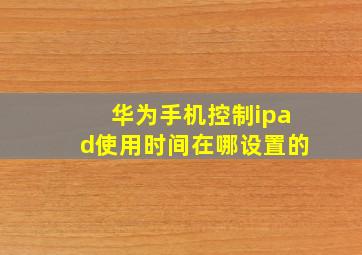 华为手机控制ipad使用时间在哪设置的